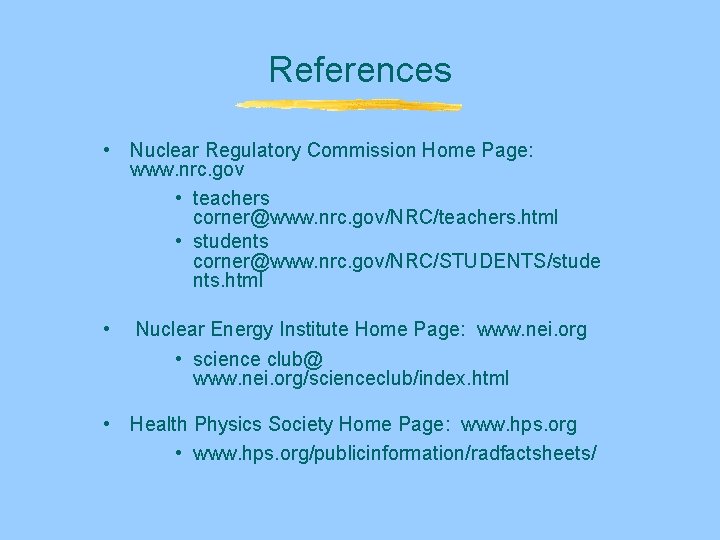 References

• Nuclear Regulatory Commission Home Page: www.nrc.gov

• teachers corner@www.nrc.gov/NRC/teachers.html

• students corner@www.nrc.gov/NRC/STUDENTS/students.html

• Nuclear Energy Institute Home Page: www.nei.org

• science club@ www.nei.org/scienceclub/index.html

• Health Physics Society Home Page: www.hps.org

• www.hps.org/publicinformation/radfactsheets/